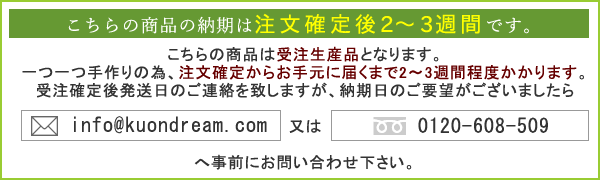 こちらの商品の納期は注文確定後2～3週間です。

こちらの商品は受注生産品となります。
一つ一つ手作りの為、注文確定からお手元に届くまで2～3週間程度かかります。
受注確定後発送日のご連絡を致しますが、納期日のご要望がございましたら

info@kuondream.com

又は

0120-608-509

へ事前にお問い合わせ下さい。